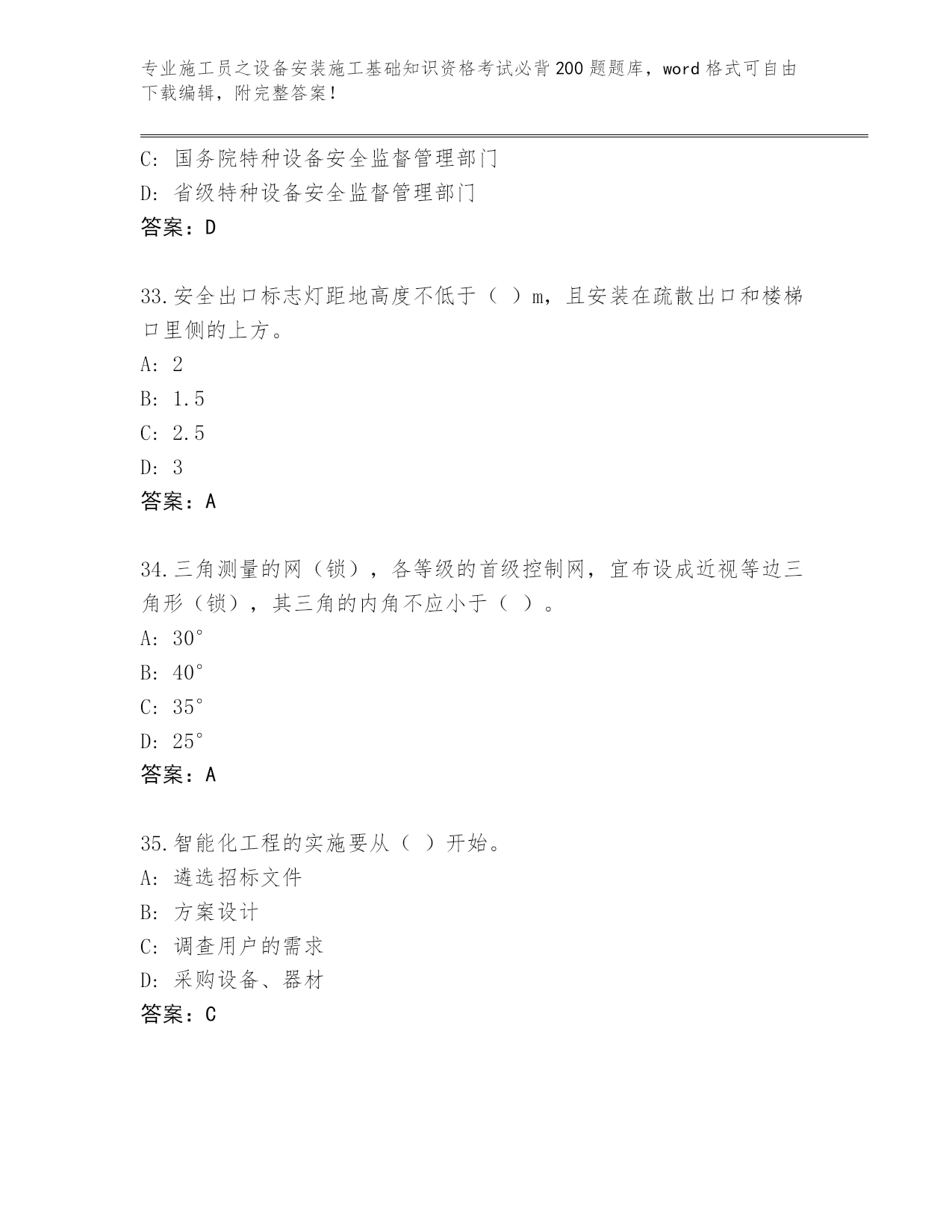 专业施工员之设备安装施工基础知识资格考试必背200题题库，word格式可自由下载编辑，附完整答案！

C：国务院特种设备安全监督管理部门

D：省级特种设备安全监督管理部门

答案：D

33.安全出口标志灯距地高度不低于（ ）m，且安装在疏散出口和楼梯口里侧的上方。

A：2

B：1.5

C：2.5

D：3

答案：A

34.三角测量的网（锁），各等级的首级控制网，宜布设成近视等边三角形（锁），其三角的内角不应小于（ ）。

A：30°

B：40°

C：35°

D：25°

答案：A

35.智能化工程的实施要从（ ）开始。

A：遴选招标文件

B：方案设计

C：调查用户的需求

D：采购设备、器材

答案：C